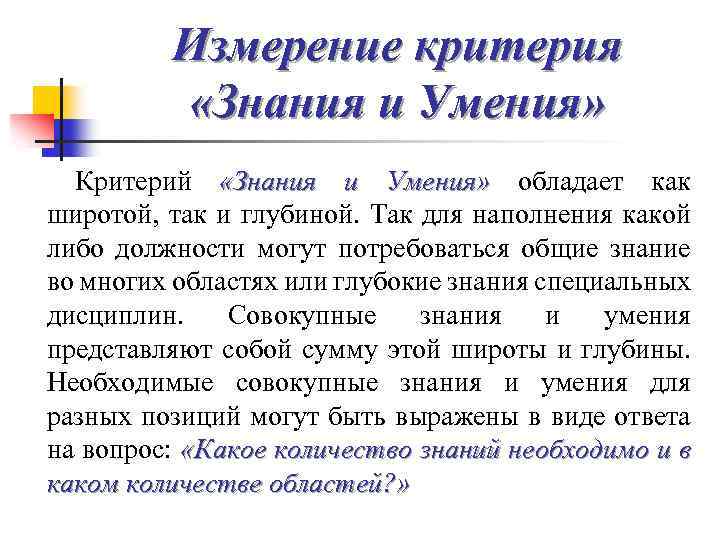 Измерение критерия «Знания и Умения»

Критерий «Знания и Умения» обладает как широтой, так и глубиной. Так для наполнения какой либо должности могут потребоваться общие знание во многих областях или глубокие знания специальных дисциплин. Совокупные знания и умения представляют собой сумму этой широты и глубины. Необходимые совокупные знания и умения для разных позиций могут быть выражены в виде ответа на вопрос: «Какое количество знаний необходимо и в каком количестве областей?»